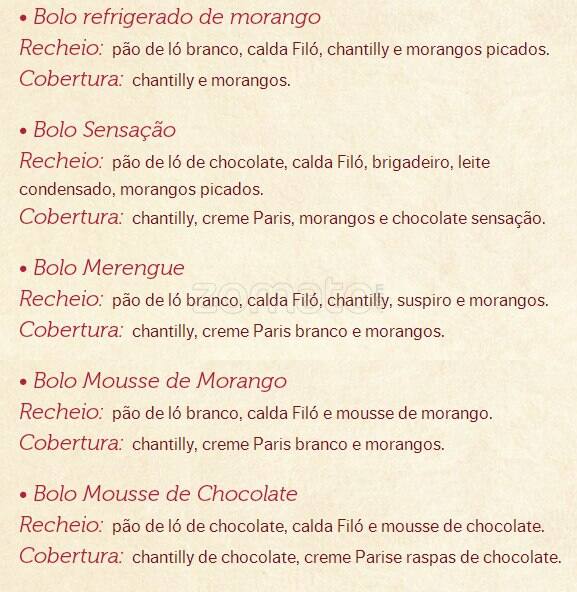 • Bolo refrigerado de morango
Recheio: pão de ló branco, calda Filó, chantilly e morangos picados.
Cobertura: chantilly e morangos.

• Bolo Sensação
Recheio: pão de ló de chocolate, calda Filó, brigadeiro, leite condensado, morangos picados.
Cobertura: chantilly, creme Paris, morangos e chocolate sensação.

• Bolo Merengue
Recheio: pão de ló branco, calda Filó, chantilly, suspiro e morangos.
Cobertura: chantilly, creme Paris branco e morangos.

• Bolo Mousse de Morango
Recheio: pão de ló branco, calda Filó e mousse de morango.
Cobertura: chantilly, creme Paris branco e morangos.

• Bolo Mousse de Chocolate
Recheio: pão de ló de chocolate, calda Filó e mousse de chocolate.
Cobertura: chantilly de chocolate, creme Parise raspas de chocolate.

zomato